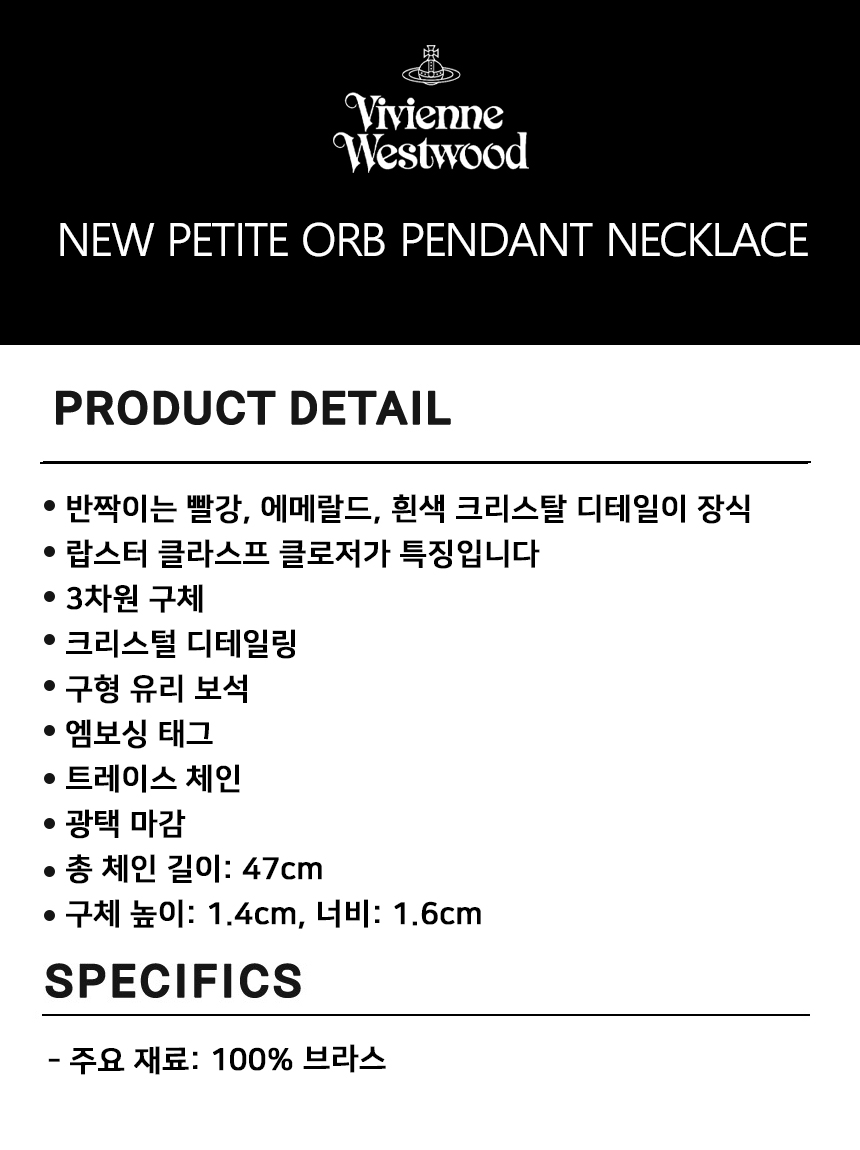 Vivienne
Westwood

NEW PETITE ORB PENDANT NECKLACE

PRODUCT DETAIL

• 반짝이는 빨강, 에메랄드, 흰색 크리스탈 디테일이 장식
• 랍스터 클라스프 클로저가 특징입니다
• 3차원 구체
• 크리스털 디테일링
• 구형 유리 보석
• 엠보싱 태그
• 트레이스 체인
• 광택 마감
• 총 체인 길이: 47cm
• 구체 높이: 1.4cm, 너비: 1.6cm

SPECIFICS

- 주요 재료: 100% 브라스